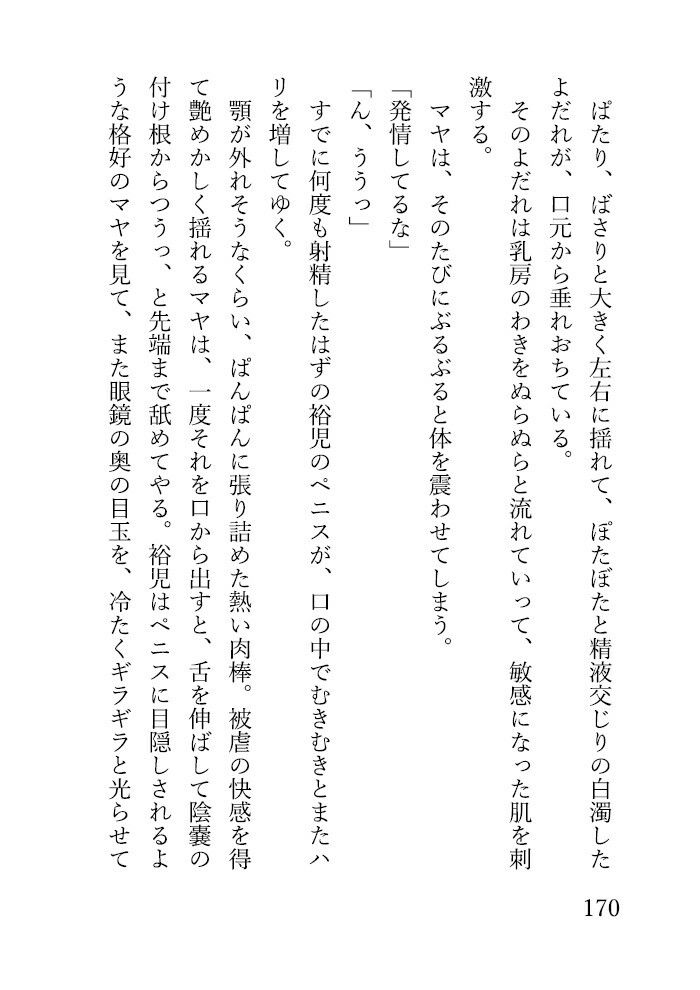 ぱたり、ばさりと大きく左右に揺れて、ぽたぽたと精液交じりの白濁したよだれが、口元から垂れおちている。

そのよだれは乳房のわきをぬらぬらと流れていって、敏感になった肌を刺激する。

マヤは、そのたびにぶるぶると体を震わせてしまう。

「発情してるな」

「ん、ううっ」

すでに何度も射精したはずの裕児のペニスが、口の中でむきむきとまたハリを増してゆく。

顎が外れそうなくらい、ぱんぱんに張り詰めた熱い肉棒。被虐の快感を得て艶めかしく揺れるマヤは、一度それを口から出すと、舌を伸ばして陰嚢の付け根からつうっ、と先端まで舐めてやる。裕児はペニスに目隠しされるような格好のマヤを見て、また眼鏡の奥の目玉を、冷たくギラギラと光らせて

170